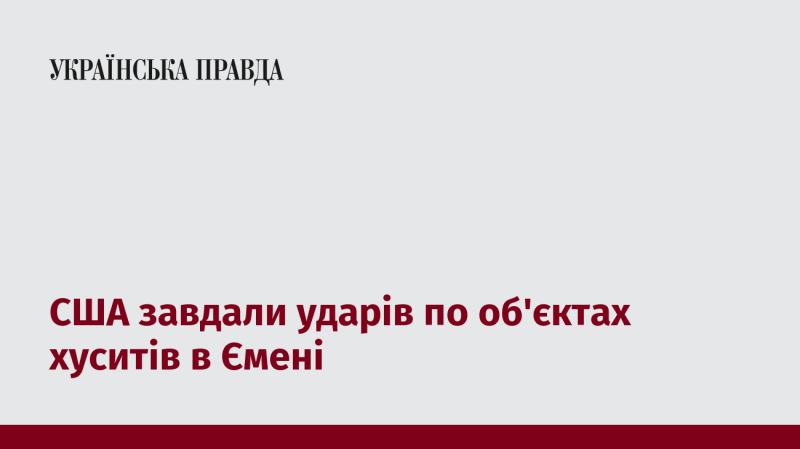 УКРАЇНСЬКА ПРАВДА

США завдали ударів по об'єктах хуситів в Ємені